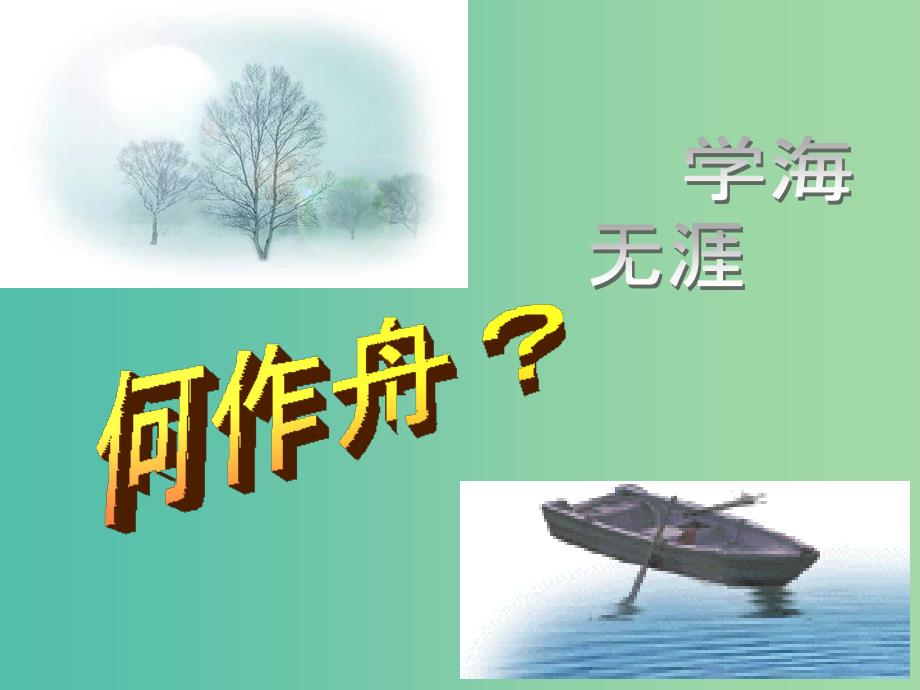 学海
无涯

何作舟？